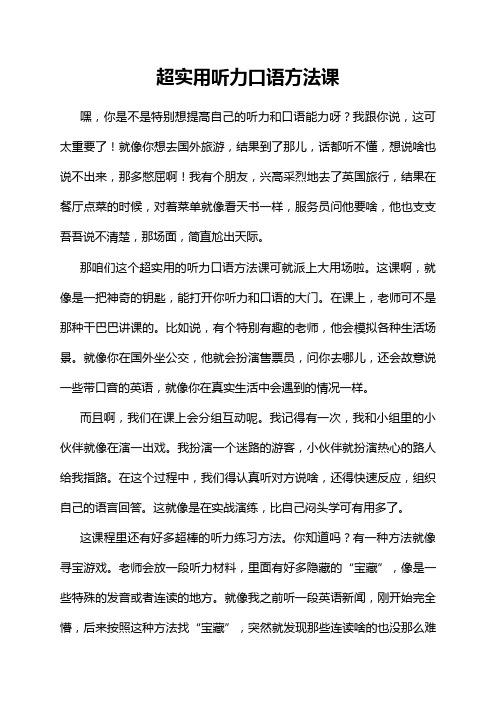 超实用听力口语方法课

嘿，你是不是特别想提高自己的听力和口语能力呀？我跟你说，这可太重要了！就像你想去国外旅游，结果到了那儿，话都听不懂，想说啥也说不出来，那多憋屈啊！我有个朋友，兴高采烈地去了英国旅行，结果在餐厅点菜的时候，对着菜单就像看天书一样，服务员问他要啥，他也支支吾吾说不清楚，那场面，简直尬出天际。

那咱们这个超实用的听力口语方法课可就派上大用场啦。这课啊，就像是一把神奇的钥匙，能打开你听力和口语的大门。在课上，老师可不是那种干巴巴讲课的。比如说，有个特别有趣的老师，他会模拟各种生活场景。就像你在国外坐公交，他就会扮演售票员，问你去哪儿，还会故意说一些带口音的英语，就像你在真实生活中会遇到的情况一样。

而且啊，我们在课上会分组互动呢。我记得有一次，我和小组里的小伙伴就像在演一出戏。我扮演一个迷路的游客，小伙伴就扮演热心的路人给我指路。在这个过程中，我们得认真听对方说啥，还得快速反应，组织自己的语言回答。这就像是在实战演练，比自己闷头学可有用多了。

这课程里还有好多超棒的听力练习方法。你知道吗？有一种方法就像寻宝游戏。老师会放一段听力材料，里面有好多隐藏的“宝藏”，像是一些特殊的发音或者连读的地方。就像我之前听一段英语新闻，刚开始完全懵，后来按照这种方法找“宝藏”，突然就发现那些连读啥的也没那么难